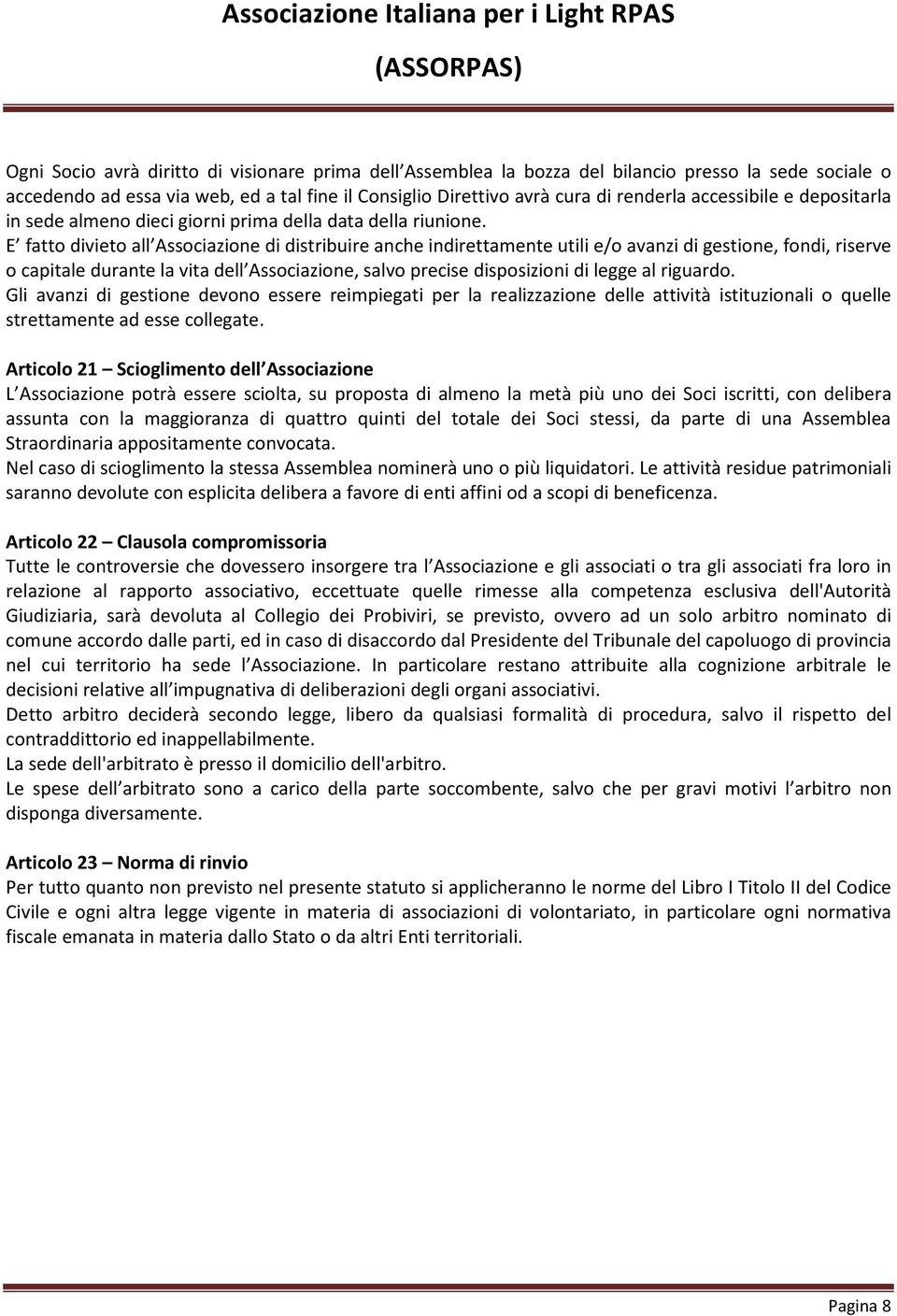 Associazione Italiana per i Light RPAS

(ASSORPAS)

Ogni Socio avrà diritto di visionare prima dell Assemblea la bozza del bilancio presso la sede sociale o accedendo ad essa via web, ed a tal fine il Consiglio Direttivo avrà cura di renderla accessibile e depositarla in sede almeno dieci giorni prima della data della riunione.
E fatto divieto all Associazione di distribuire anche indirettamente utili e/o avanzi di gestione, fondi, riserve o capitale durante la vita dell Associazione, salvo precise disposizioni di legge al riguardo.
Gli avanzi di gestione devono essere reimpiegati per la realizzazione delle attività istituzionali o quelle strettamente ad esse collegate.

Articolo 21 – Scioglimento dell Associazione
L Associazione potrà essere sciolta, su proposta di almeno la metà più uno dei Soci iscritti, con delibera assunta con la maggioranza di quattro quinti del totale dei Soci stessi, da parte di una Assemblea Straordinaria appositamente convocata.
Nel caso di scioglimento la stessa Assemblea nominerà uno o più liquidatori. Le attività residue patrimoniali saranno devolute con esplicita delibera a favore di enti affini od a scopi di beneficenza.

Articolo 22 – Clausola compromissoria
Tutte le controversie che dovessero insorgere tra l Associazione e gli associati o tra gli associati fra loro in relazione al rapporto associativo, eccettuate quelle rimesse alla competenza esclusiva dell'Autorità Giudiziaria, sarà devoluta al Collegio dei Probiviri, se previsto, ovvero ad un solo arbitro nominato di comune accordo dalle parti, ed in caso di disaccordo dal Presidente del Tribunale del capoluogo di provincia nel cui territorio ha sede l Associazione. In particolare restano attribuite alla cognizione arbitrale le decisioni relative all impugnativa di deliberazioni degli organi associativi.
Detto arbitro deciderà secondo legge, libero da qualsiasi formalità di procedura, salvo il rispetto del contraddittorio ed inappellabilmente.
La sede dell'arbitrato è presso il domicilio dell'arbitro.
Le spese dell arbitrato sono a carico della parte soccombente, salvo che per gravi motivi l arbitro non disponga diversamente.

Articolo 23 – Norma di rinvio
Per tutto quanto non previsto nel presente statuto si applicheranno le norme del Libro I Titolo II del Codice Civile e ogni altra legge vigente in materia di associazioni di volontariato, in particolare ogni normativa fiscale emanata in materia dallo Stato o da altri Enti territoriali.

Pagina 8